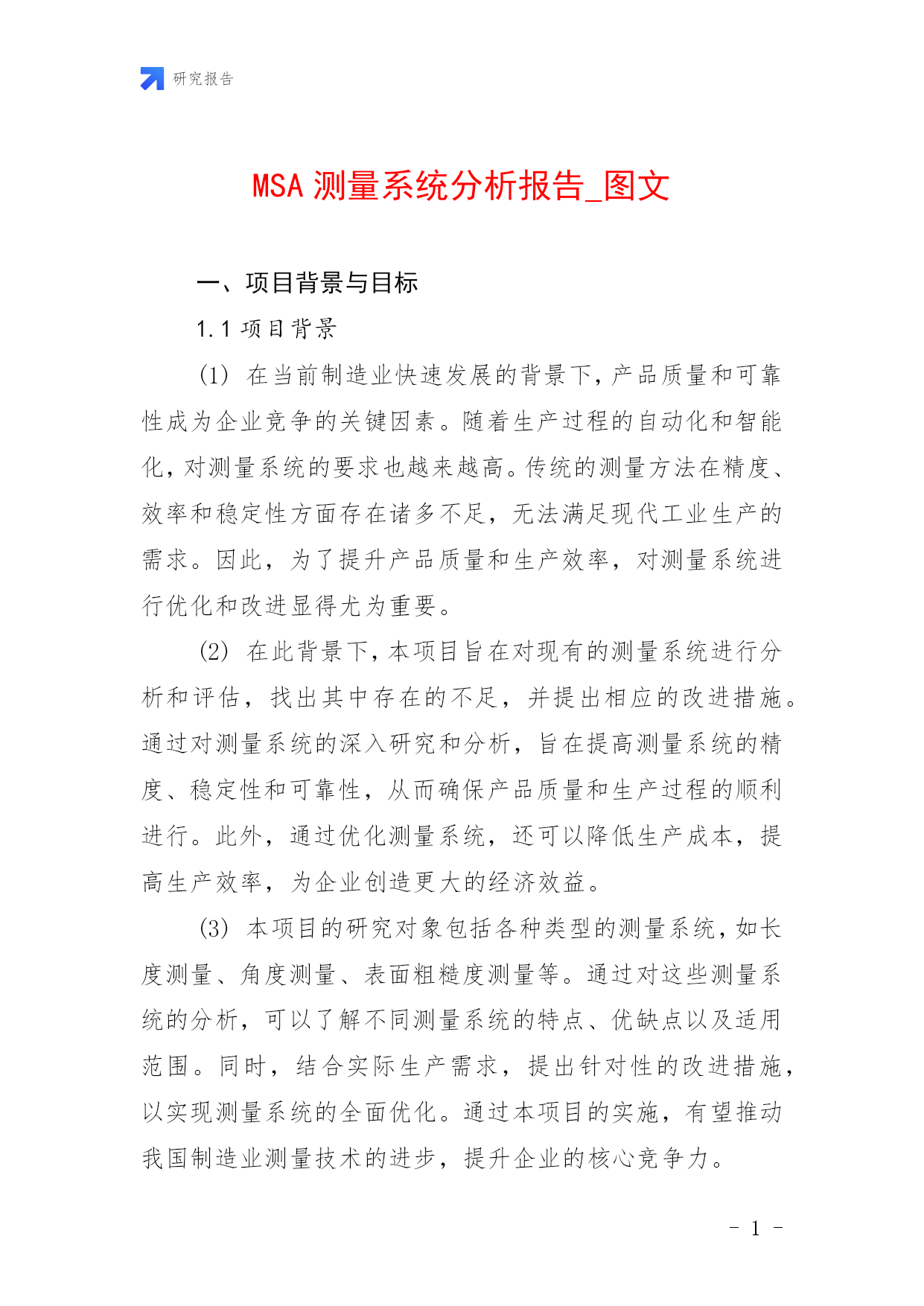 研究报告

MSA 测量系统分析报告_图文

一、项目背景与目标

1.1 项目背景

(1) 在当前制造业快速发展的背景下，产品质量和可靠性成为企业竞争的关键因素。随着生产过程的自动化和智能化，对测量系统的要求也越来越高。传统的测量方法在精度、效率和稳定性方面存在诸多不足，无法满足现代工业生产的需求。因此，为了提升产品质量和生产效率，对测量系统进行优化和改进显得尤为重要。

(2) 在此背景下，本项目旨在对现有的测量系统进行分析和评估，找出其中存在的不足，并提出相应的改进措施。通过对测量系统的深入研究和分析，旨在提高测量系统的精度、稳定性和可靠性，从而确保产品质量和生产过程的顺利进行。此外，通过优化测量系统，还可以降低生产成本，提高生产效率，为企业创造更大的经济效益。

(3) 本项目的研究对象包括各种类型的测量系统，如长度测量、角度测量、表面粗糙度测量等。通过对这些测量系统的分析，可以了解不同测量系统的特点、优缺点以及适用范围。同时，结合实际生产需求，提出针对性的改进措施，以实现测量系统的全面优化。通过本项目的实施，有望推动我国制造业测量技术的进步，提升企业的核心竞争力。

- 1 -